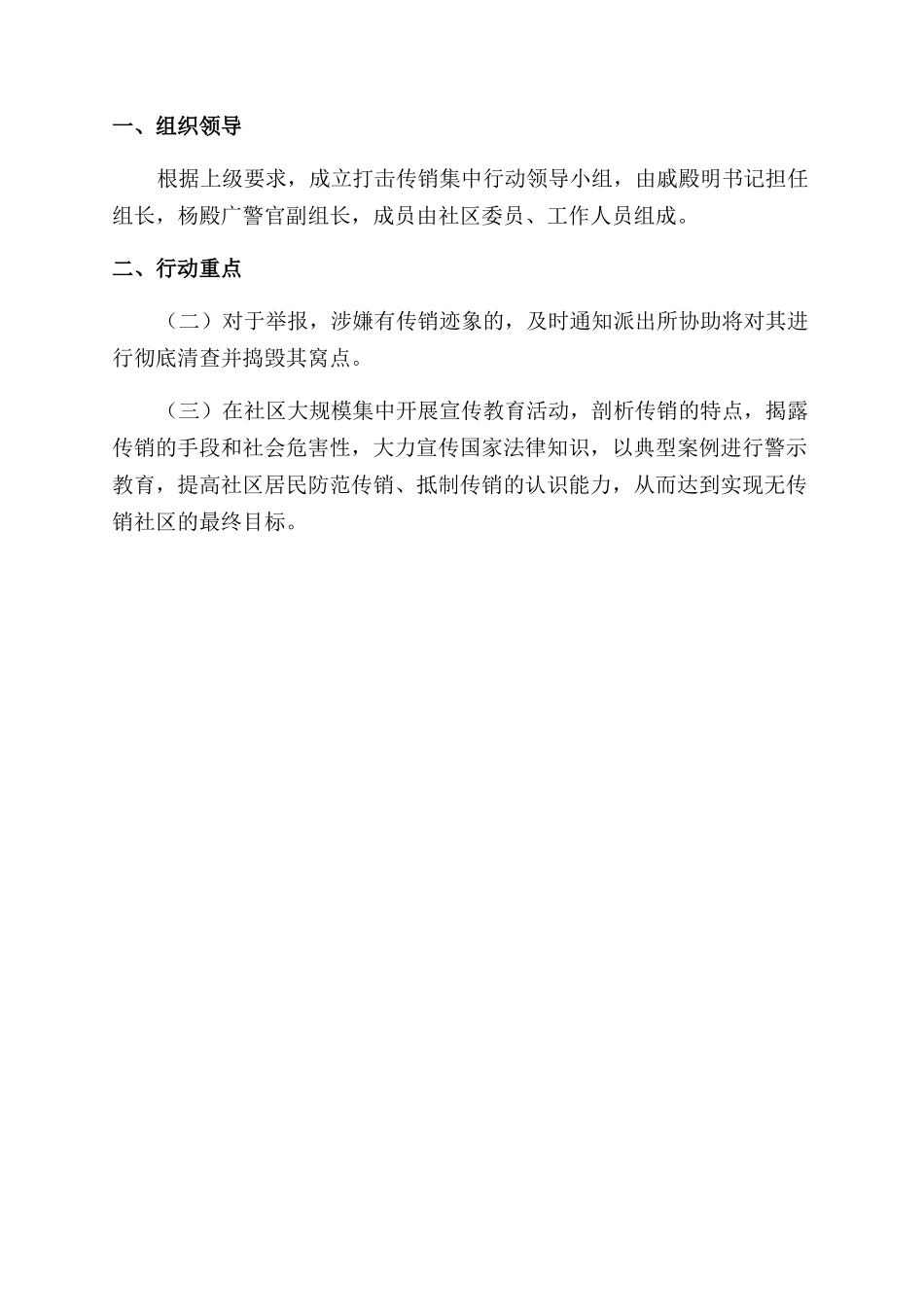 一、组织领导

根据上级要求，成立打击传销集中行动领导小组，由戚殿明书记担任组长，杨殿广警官副组长，成员由社区委员、工作人员组成。

二、行动重点

（二）对于举报，涉嫌有传销迹象的，及时通知派出所协助将对其进行彻底清查并捣毁其窝点。

（三）在社区大规模集中开展宣传教育活动，剖析传销的特点，揭露传销的手段和社会危害性，大力宣传国家法律知识，以典型案例进行警示教育，提高社区居民防范传销、抵制传销的认识能力，从而达到实现无传销社区的最终目标。